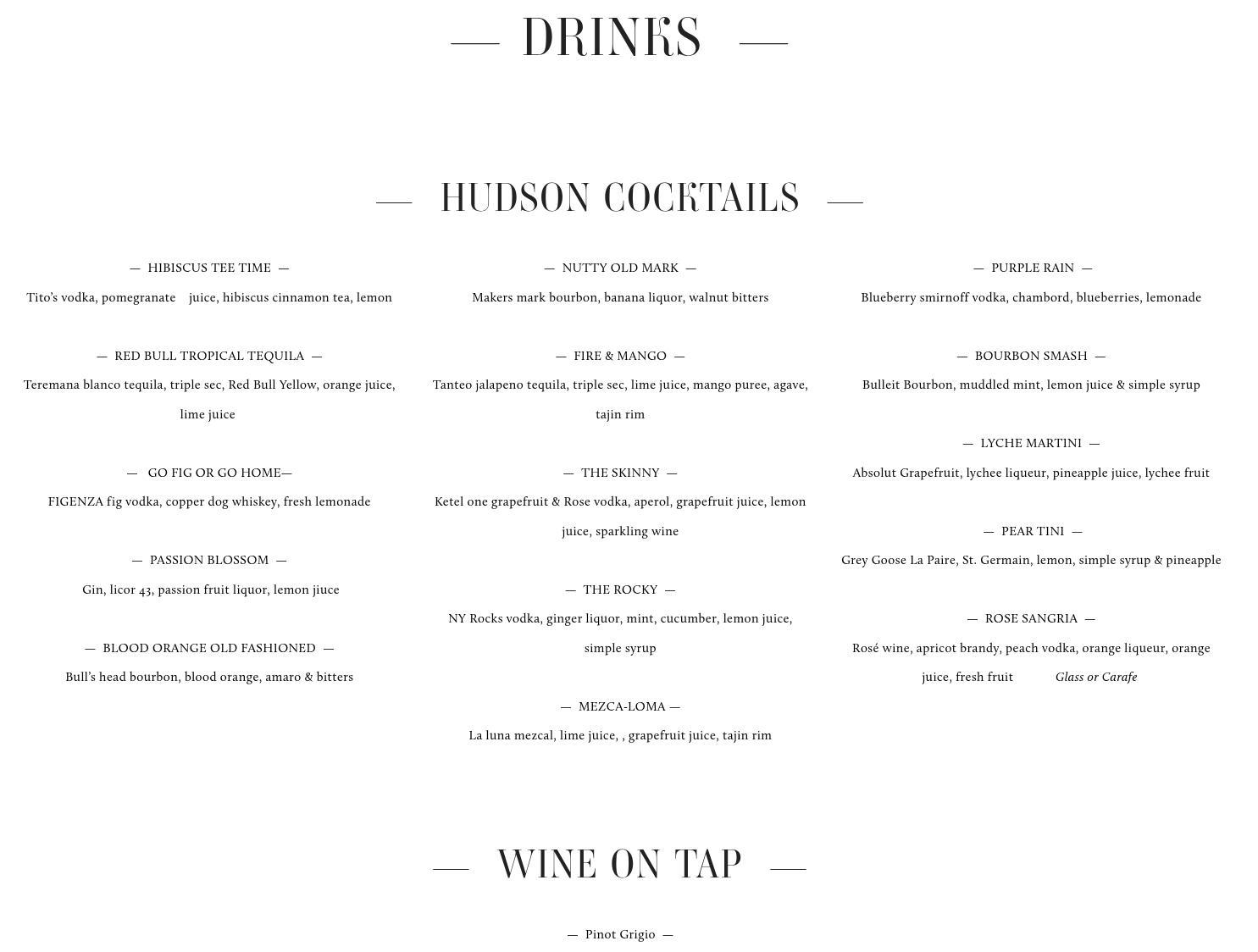 — DRINKS —

— HUDSON COCKTAILS —

— HIBISCUS TEE TIME —

Tito's vodka, pomegranate juice, hibiscus cinnamon tea, lemon

— RED BULL TROPICAL TEQUILA —

Teremana blanco tequila, triple sec, Red Bull Yellow, orange juice, lime juice

— GO FIG OR GO HOME—

FIGENZA fig vodka, copper dog whiskey, fresh lemonade

— PASSION BLOSSOM —

Gin, licor 43, passion fruit liquor, lemon jiuce

— BLOOD ORANGE OLD FASHIONED —

Bull's head bourbon, blood orange, amaro & bitters

— NUTTY OLD MARK —

Makers mark bourbon, banana liquor, walnut bitters

— FIRE & MANGO —

Tanteo jalapeno tequila, triple sec, lime juice, mango puree, agave, tajin rim

— THE SKINNY —

Ketel one grapefruit & Rose vodka, aperol, grapefruit juice, lemon juice, sparkling wine

— THE ROCKY —

NY Rocks vodka, ginger liquor, mint, cucumber, lemon juice, simple syrup

— MEZCA-LOMA —

La luna mezcal, lime juice, , grapefruit juice, tajin rim

— PURPLE RAIN —

Blueberry smirnoff vodka, chambord, blueberries, lemonade

— BOURBON SMASH —

Bulleit Bourbon, muddled mint, lemon juice & simple syrup

— LYCHE MARTINI —

Absolut Grapefruit, lychee liqueur, pineapple juice, lychee fruit

— PEAR TINI —

Grey Goose La Paire, St. Germain, lemon, simple syrup & pineapple

— ROSE SANGRIA —

Rosé wine, apricot brandy, peach vodka, orange liqueur, orange juice, fresh fruit Glass or Carafe

— WINE ON TAP —

— Pinot Grigio —